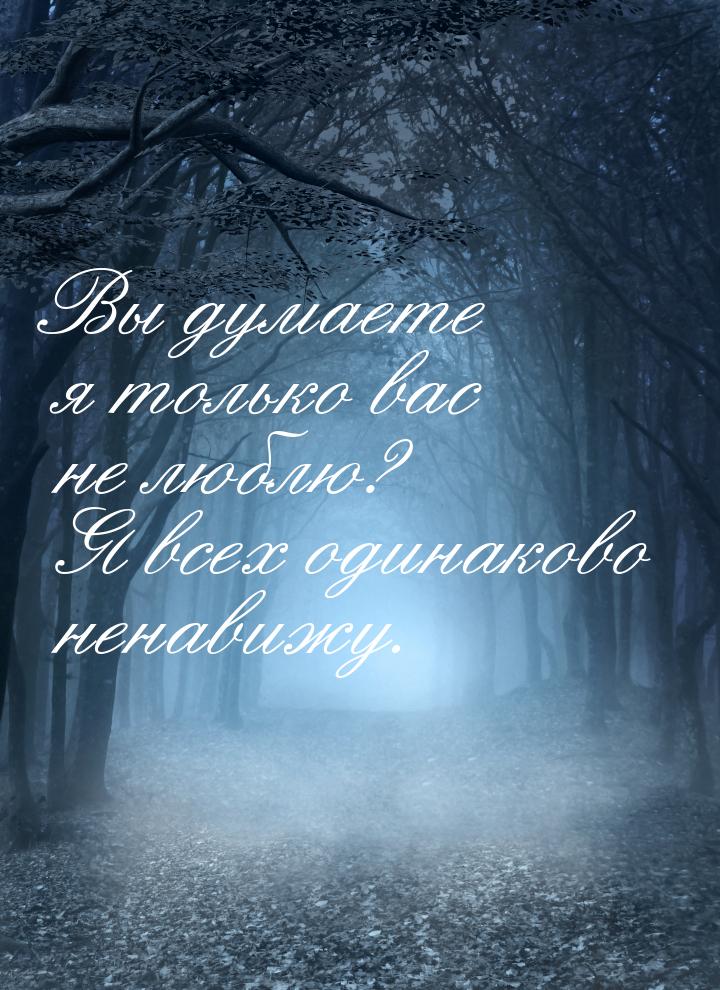 Вы думаете я только вас не люблю? Я всех одинаково ненавижу.